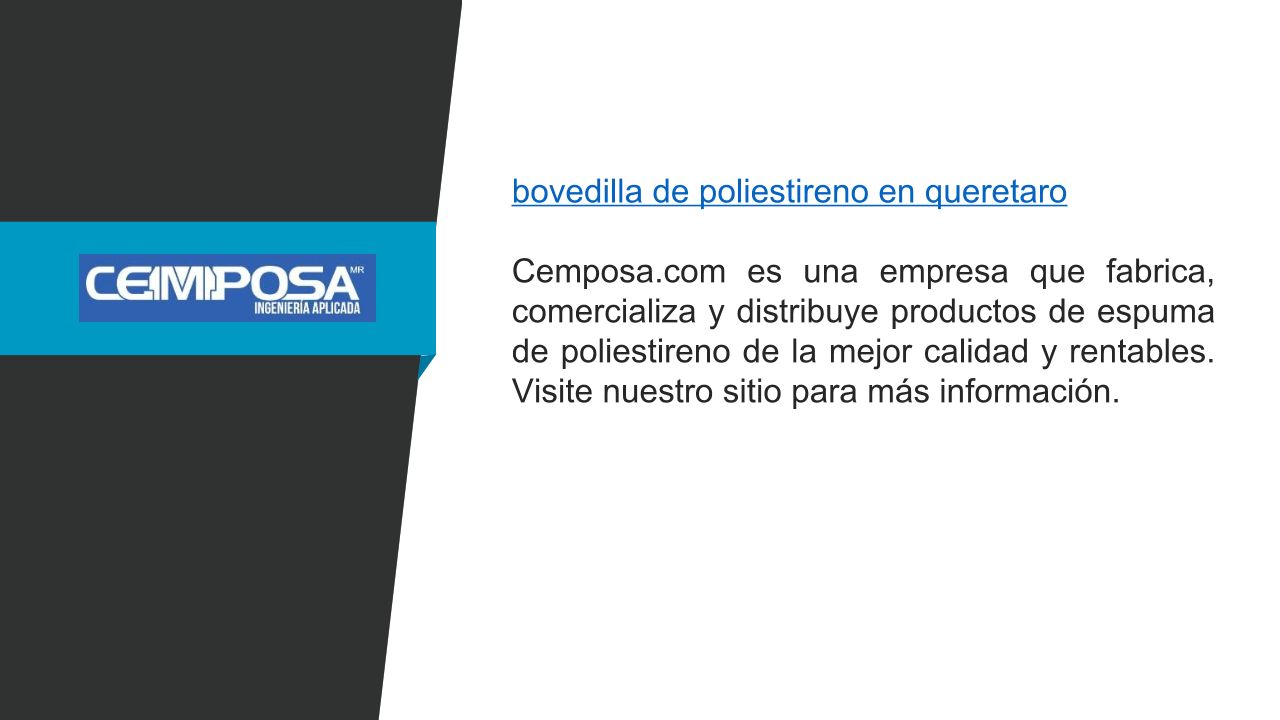 CEMPOSA MR
INGENIERÍA APLICADA

bovedilla de poliestireno en queretaro

Cemposa.com es una empresa que fabrica, comercializa y distribuye productos de espuma de poliestireno de la mejor calidad y rentables. Visite nuestro sitio para más información.